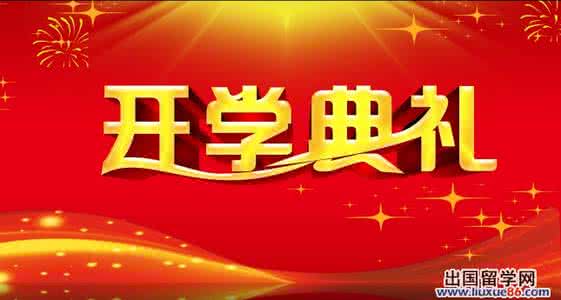 开学典礼

出国留学网
www.liuxue86.com